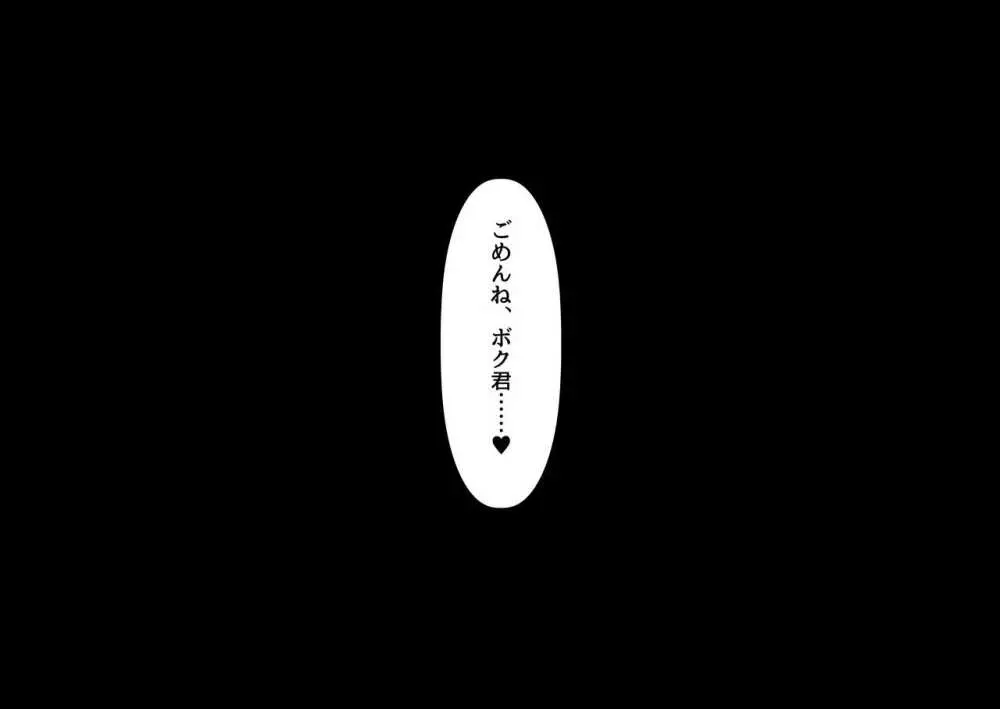 ごめんね、ボク君……♥